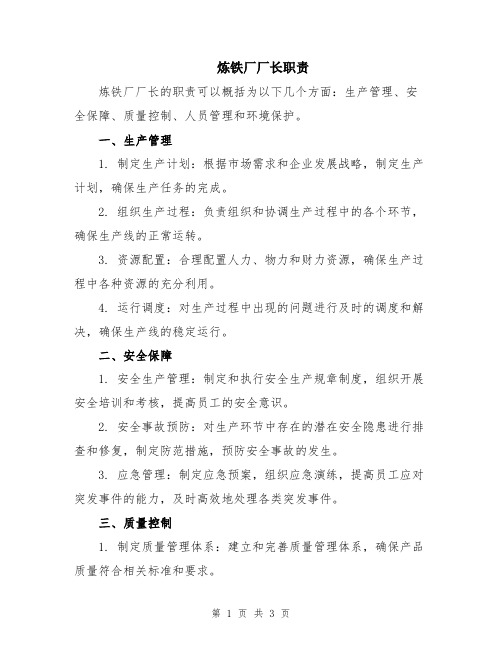 炼铁厂厂长职责

炼铁厂厂长的职责可以概括为以下几个方面：生产管理、安全保障、质量控制、人员管理和环境保护。

一、生产管理

1. 制定生产计划：根据市场需求和企业发展战略，制定生产计划，确保生产任务的完成。

2. 组织生产过程：负责组织和协调生产过程中的各个环节，确保生产线的正常运转。

3. 资源配置：合理配置人力、物力和财力资源，确保生产过程中各种资源的充分利用。

4. 运行调度：对生产过程中出现的问题进行及时的调度和解决，确保生产线的稳定运行。

二、安全保障

1. 安全生产管理：制定和执行安全生产规章制度，组织开展安全培训和考核，提高员工的安全意识。

2. 安全事故预防：对生产环节中存在的潜在安全隐患进行排查和修复，制定防范措施，预防安全事故的发生。

3. 应急管理：制定应急预案，组织应急演练，提高员工应对突发事件的能力，及时高效地处理各类突发事件。

三、质量控制

1. 制定质量管理体系：建立和完善质量管理体系，确保产品质量符合相关标准和要求。

第 1 页 共 3 页